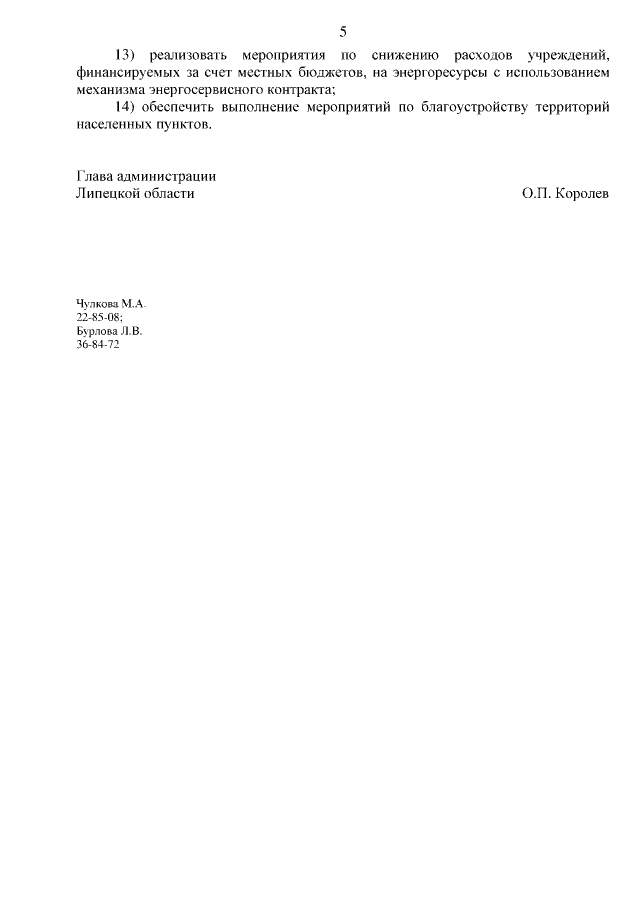 5

13) реализовать мероприятия по снижению расходов учреждений, финансируемых за счет местных бюджетов, на энергоресурсы с использованием механизма энергосервисного контракта;

14) обеспечить выполнение мероприятий по благоустройству территорий населенных пунктов.

Глава администрации
Липецкой области О.П. Королев

Чулкова М.А.
22-85-08;
Бурлова Л.В.
36-84-72